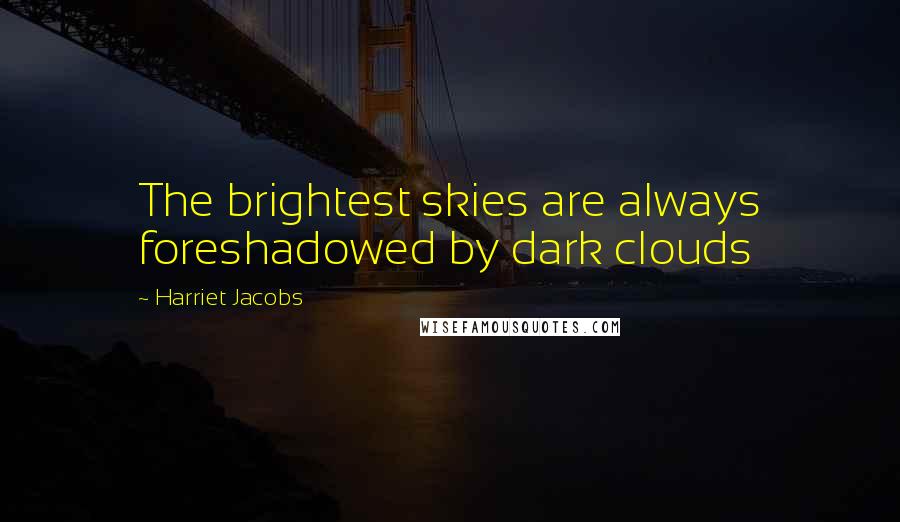 The brightest skies are always foreshadowed by dark clouds

~ Harriet Jacobs

WISEFAMOUSQUOTES.COM